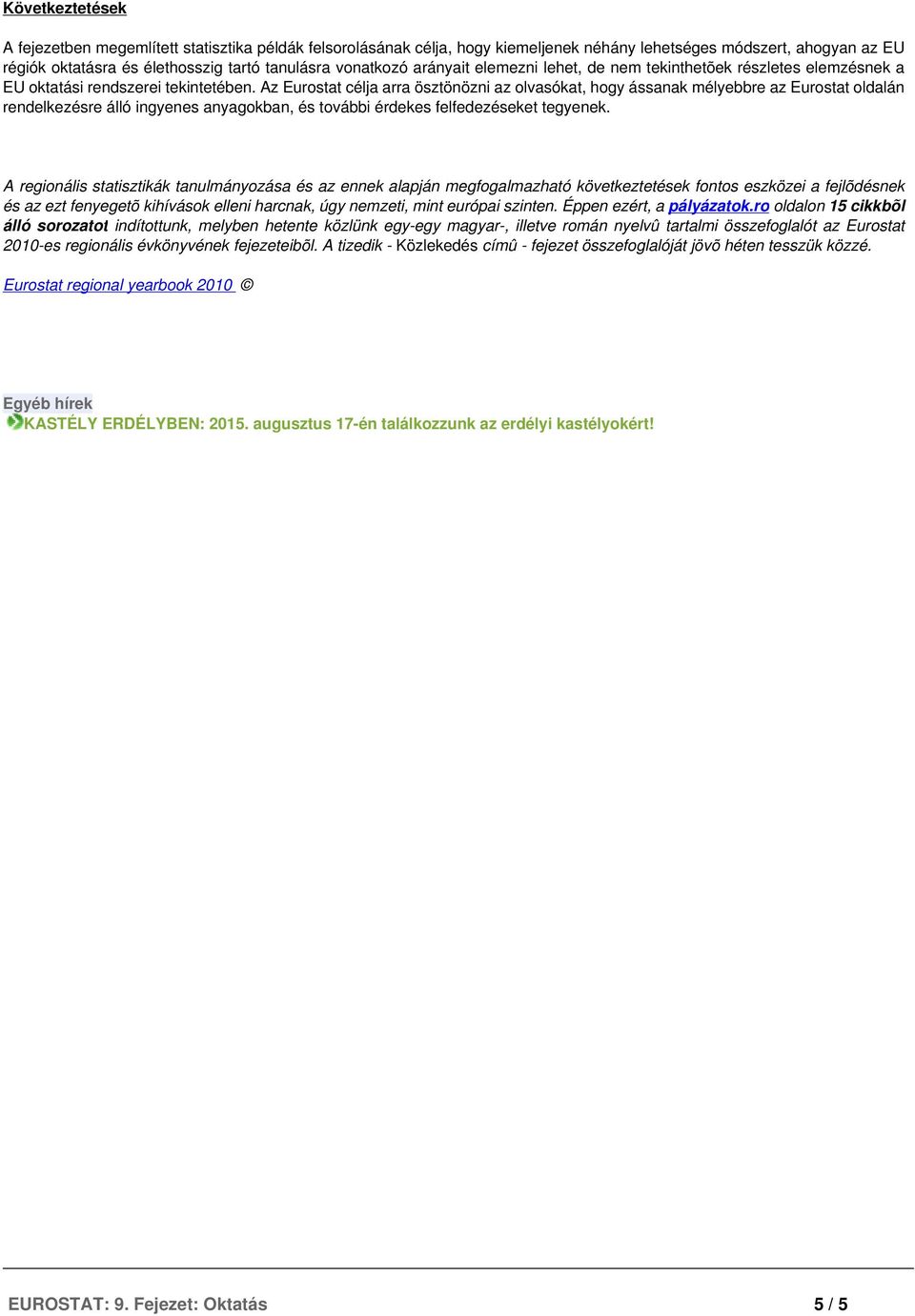 Következtetések

A fejezetben megemlített statisztika példák felsorolásának célja, hogy kiemeljenek néhány lehetséges módszert, ahogyan az EU régiók oktatásra és élethosszig tartó tanulásra vonatkozó arányait elemezni lehet, de nem tekinthetõek részletes elemzésnek a EU oktatási rendszerei tekintetében. Az Eurostat célja arra ösztönözni az olvasókat, hogy ássanak mélyebbre az Eurostat oldalán rendelkezésre álló ingyenes anyagokban, és további érdekes felfedezéseket tegyenek.

A regionális statisztikák tanulmányozása és az ennek alapján megfogalmazható következtetések fontos eszközei a fejlõdésnek és az ezt fenyegetõ kihívások elleni harcnak, úgy nemzeti, mint európai szinten. Éppen ezért, a pályázatok.ro oldalon 15 cikkbõl álló sorozatot indítottunk, melyben hetente közlünk egy-egy magyar-, illetve román nyelvû tartalmi összefoglalót az Eurostat 2010-es regionális évkönyvének fejezeteibõl. A tizedik - Közlekedés címû - fejezet összefoglalóját jövõ héten tesszük közzé.

Eurostat regional yearbook 2010 ©

Egyéb hírek
KASTÉLY ERDÉLYBEN: 2015. augusztus 17-én találkozzunk az erdélyi kastélyokért!

EUROSTAT: 9. Fejezet: Oktatás 5 / 5